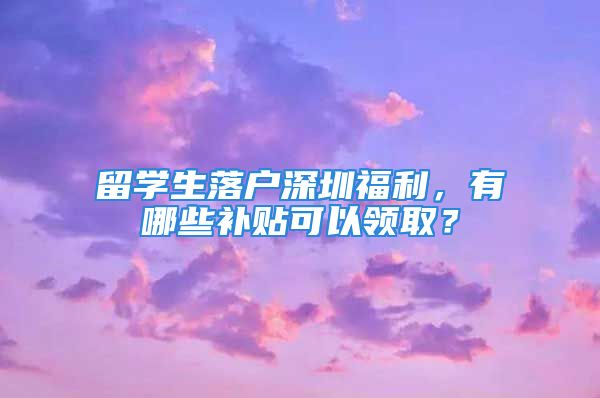 留学生落户深圳福利，有哪些补贴可以领取？